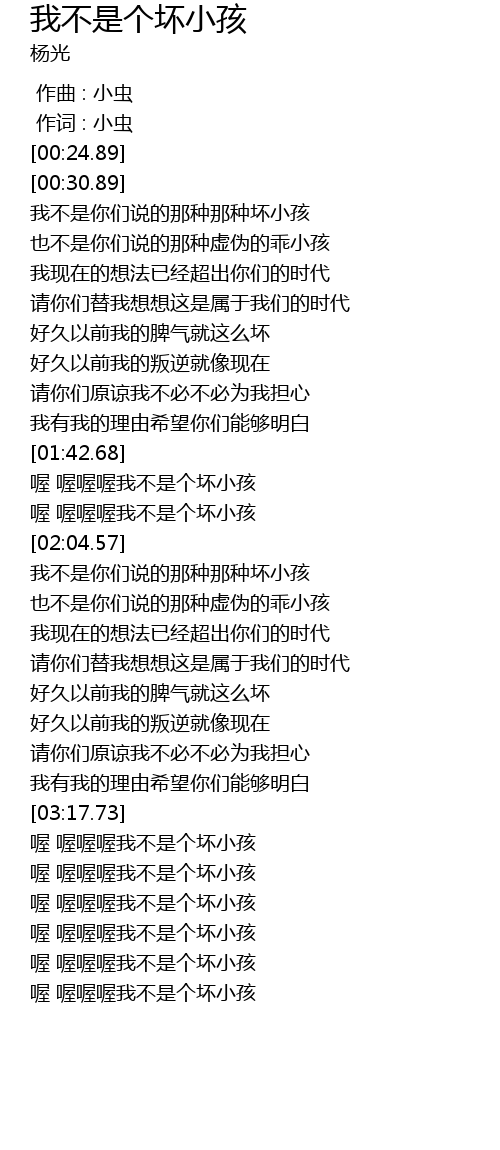 我不是个坏小孩
杨光

作曲 : 小虫
作词 : 小虫
[00:24.89]
[00:30.89]
我不是你们说的那种那种坏小孩
也不是你们说的那种虚伪的乖小孩
我现在的想法已经超出你们的时代
请你们替我想想这是属于我们的时代
好久以前我的脾气就这么坏
好久以前我的叛逆就像现在
请你们原谅我不必不必为我担心
我有我的理由希望你们能够明白
[01:42.68]
喔 喔喔喔我不是个坏小孩
喔 喔喔喔我不是个坏小孩
[02:04.57]
我不是你们说的那种那种坏小孩
也不是你们说的那种虚伪的乖小孩
我现在的想法已经超出你们的时代
请你们替我想想这是属于我们的时代
好久以前我的脾气就这么坏
好久以前我的叛逆就像现在
请你们原谅我不必不必为我担心
我有我的理由希望你们能够明白
[03:17.73]
喔 喔喔喔我不是个坏小孩
喔 喔喔喔我不是个坏小孩
喔 喔喔喔我不是个坏小孩
喔 喔喔喔我不是个坏小孩
喔 喔喔喔我不是个坏小孩
喔 喔喔喔我不是个坏小孩